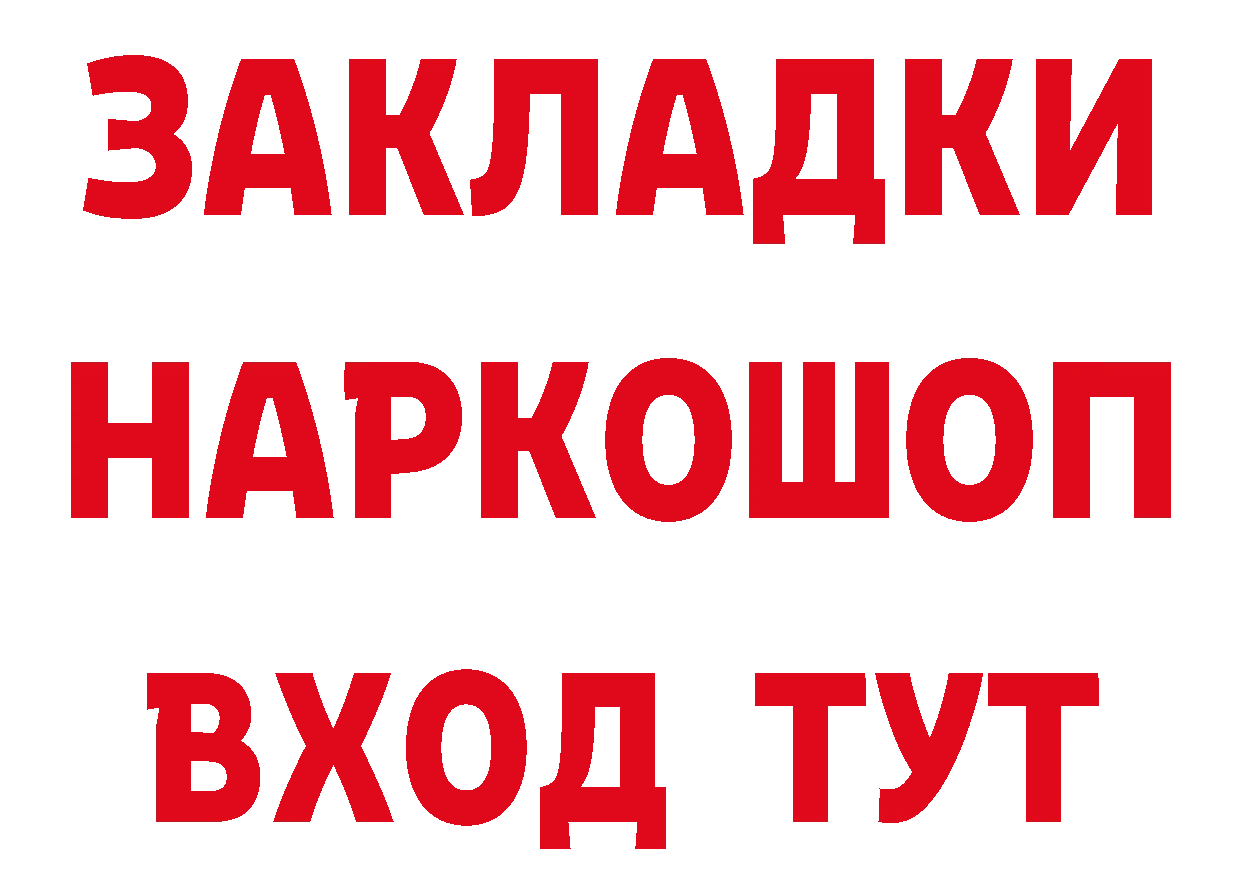 ЗАКЛАДКИ НАРКОШОП ВХОД ТУТ